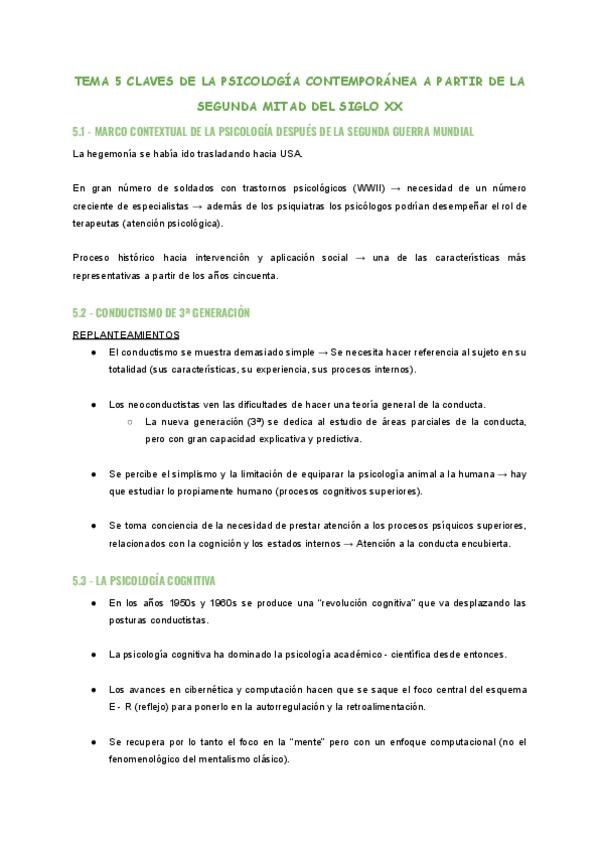 TEMA 5 CLAVES DE LA PSICOLOGÍA CONTEMPORÁNEA A PARTIR DE LA SEGUNDA MITAD DEL SIGLO XX

5.1 - MARCO CONTEXTUAL DE LA PSICOLOGÍA DESPUÉS DE LA SEGUNDA GUERRA MUNDIAL

La hegemonía se había ido trasladando hacia USA.

En gran número de soldados con trastornos psicológicos (WWII) → necesidad de un número creciente de especialistas → además de los psiquiatras los psicólogos podrían desempeñar el rol de terapeutas (atención psicológica).

Proceso histórico hacia intervención y aplicación social → una de las características más representativas a partir de los años cincuenta.

5.2 - CONDUCTISMO DE 3ª GENERACIÓN

REPLANTEAMIENTOS

● El conductismo se muestra demasiado simple → Se necesita hacer referencia al sujeto en su totalidad (sus características, su experiencia, sus procesos internos).

● Los neoconductistas ven las dificultades de hacer una teoría general de la conducta.
○ La nueva generación (3ª) se dedica al estudio de áreas parciales de la conducta, pero con gran capacidad explicativa y predictiva.

● Se percibe el simplismo y la limitación de equiparar la psicología animal a la humana → hay que estudiar lo propiamente humano (procesos cognitivos superiores).

● Se toma conciencia de la necesidad de prestar atención a los procesos psíquicos superiores, relacionados con la cognición y los estados internos → Atención a la conducta encubierta.

5.3 - LA PSICOLOGÍA COGNITIVA

● En los años 1950s y 1960s se produce una "revolución cognitiva" que va desplazando las posturas conductistas.

● La psicología cognitiva ha dominado la psicología académico - científica desde entonces.

● Los avances en cibernética y computación hacen que se saque el foco central del esquema E - R (reflejo) para ponerlo en la autorregulación y la retroalimentación.

● Se recupera por lo tanto el foco en la "mente" pero con un enfoque computacional (no el fenomenológico del mentalismo clásico).